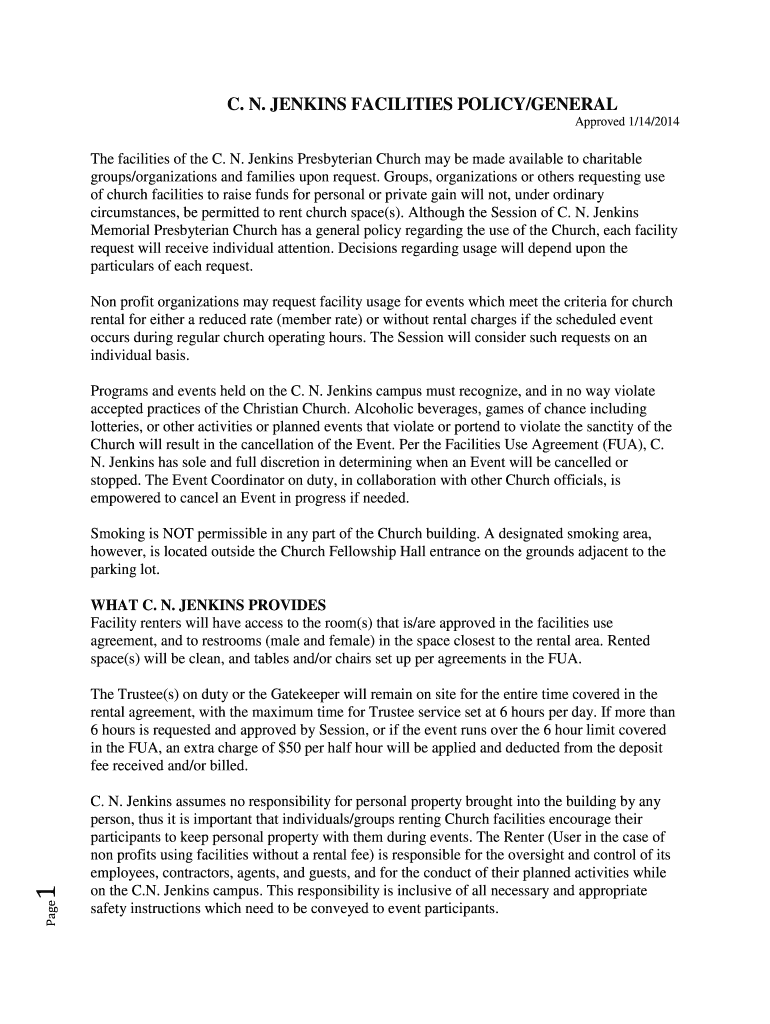 C. N. JENKINS FACILITIES POLICY/GENERAL

Approved 1/14/2014

The facilities of the C. N. Jenkins Presbyterian Church may be made available to charitable groups/organizations and families upon request. Groups, organizations or others requesting use of church facilities to raise funds for personal or private gain will not, under ordinary circumstances, be permitted to rent church space(s). Although the Session of C. N. Jenkins Memorial Presbyterian Church has a general policy regarding the use of the Church, each facility request will receive individual attention. Decisions regarding usage will depend upon the particulars of each request.

Non profit organizations may request facility usage for events which meet the criteria for church rental for either a reduced rate (member rate) or without rental charges if the scheduled event occurs during regular church operating hours. The Session will consider such requests on an individual basis.

Programs and events held on the C. N. Jenkins campus must recognize, and in no way violate accepted practices of the Christian Church. Alcoholic beverages, games of chance including lotteries, or other activities or planned events that violate or portend to violate the sanctity of the Church will result in the cancellation of the Event. Per the Facilities Use Agreement (FUA), C. N. Jenkins has sole and full discretion in determining when an Event will be cancelled or stopped. The Event Coordinator on duty, in collaboration with other Church officials, is empowered to cancel an Event in progress if needed.

Smoking is NOT permissible in any part of the Church building. A designated smoking area, however, is located outside the Church Fellowship Hall entrance on the grounds adjacent to the parking lot.

WHAT C. N. JENKINS PROVIDES
Facility renters will have access to the room(s) that is/are approved in the facilities use agreement, and to restrooms (male and female) in the space closest to the rental area. Rented space(s) will be clean, and tables and/or chairs set up per agreements in the FUA.

The Trustee(s) on duty or the Gatekeeper will remain on site for the entire time covered in the rental agreement, with the maximum time for Trustee service set at 6 hours per day. If more than 6 hours is requested and approved by Session, or if the event runs over the 6 hour limit covered in the FUA, an extra charge of $50 per half hour will be applied and deducted from the deposit fee received and/or billed.

C. N. Jenkins assumes no responsibility for personal property brought into the building by any person, thus it is important that individuals/groups renting Church facilities encourage their participants to keep personal property with them during events. The Renter (User in the case of non profits using facilities without a rental fee) is responsible for the oversight and control of its employees, contractors, agents, and guests, and for the conduct of their planned activities while on the C.N. Jenkins campus. This responsibility is inclusive of all necessary and appropriate safety instructions which need to be conveyed to event participants.

Page 1